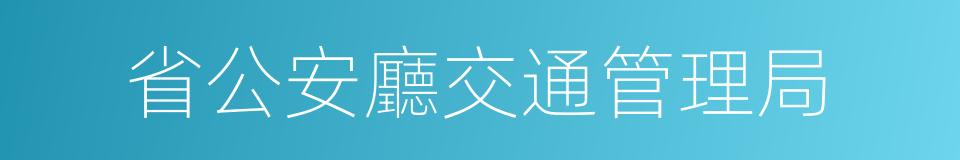 省公安廳交通管理局